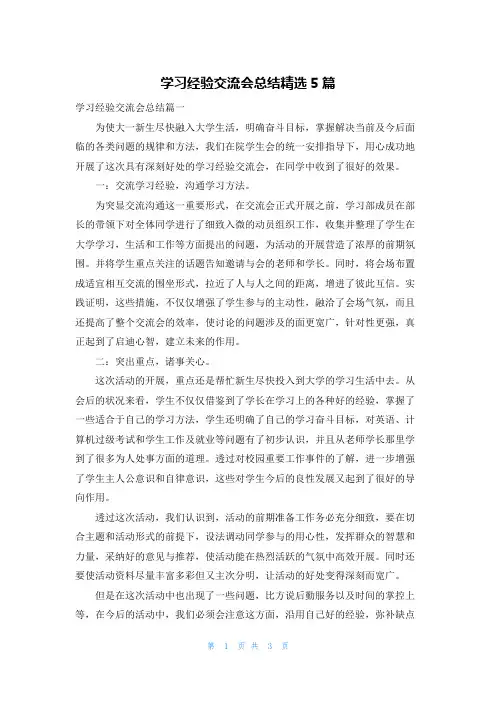 学习经验交流会总结精选 5 篇

学习经验交流会总结篇一

为使大一新生尽快融入大学生活，明确奋斗目标，掌握解决当前及今后面临的各类问题的规律和方法，我们在院学生会的统一安排指导下，用心成功地开展了这次具有深刻好处的学习经验交流会，在同学中收到了很好的效果。

一：交流学习经验，沟通学习方法。

为突显交流沟通这一重要形式，在交流会正式开展之前，学习部成员在部长的带领下对全体同学进行了细致入微的动员组织工作，收集并整理了学生在大学学习，生活和工作等方面提出的问题，为活动的开展营造了浓厚的前期氛围。并将学生重点关注的话题告知邀请与会的老师和学长。同时，将会场布置成适宜相互交流的围坐形式，拉近了人与人之间的距离，增进了彼此互信。实践证明，这些措施，不仅仅增强了学生参与的主动性，融洽了会场气氛，而且还提高了整个交流会的效率，使讨论的问题涉及的面更宽广，针对性更强，真正起到了启迪心智，建立未来的作用。

二：突出重点，诸事关心。

这次活动的开展，重点还是帮忙新生尽快投入到大学的学习生活中去。从会后的状况来看，学生不仅仅借鉴到了学长在学习上的各种好的经验，掌握了一些适合于自己的学习方法，学生还明确了自己的学习奋斗目标，对英语、计算机过级考试和学生工作及就业等问题有了初步认识，并且从老师学长那里学到了很多为人处事方面的道理。透过对校园重要工作事件的了解，进一步增强了学生主人公意识和自律意识，这些对学生今后的良性发展又起到了很好的导向作用。

透过这次活动，我们认识到，活动的前期准备工作务必充分细致，要在切合主题和活动形式的前提下，设法调动同学参与的用心性，发挥群众的智慧和力量，采纳好的意见与推荐，使活动能在热烈活跃的气氛中高效开展。同时还要使活动资料尽量丰富多彩但又主次分明，让活动的好处变得深刻而宽广。

但是在这次活动中也出现了一些问题，比方说后勤服务以及时间的掌控上等，在今后的活动中，我们必须会注意这方面，沿用自己好的经验，弥补缺点

第 1 页 共 3 页